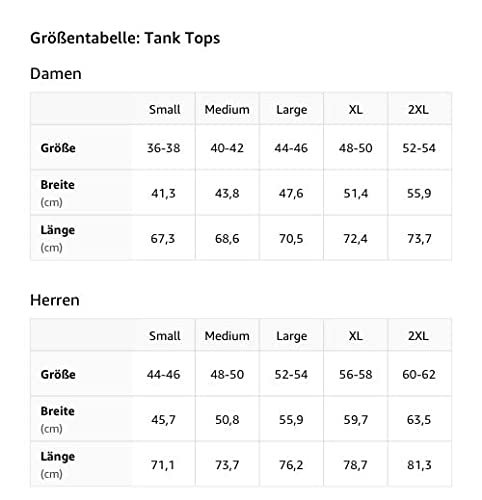 Größentabelle: Tank Tops

Damen

| | Small | Medium | Large | XL | 2XL |
|---|---|---|---|---|---|
| Größe | 36-38 | 40-42 | 44-46 | 48-50 | 52-54 |
| Breite (cm) | 41,3 | 43,8 | 47,6 | 51,4 | 55,9 |
| Länge (cm) | 67,3 | 68,6 | 70,5 | 72,4 | 73,7 |

Herren

| | Small | Medium | Large | XL | 2XL |
|---|---|---|---|---|---|
| Größe | 44-46 | 48-50 | 52-54 | 56-58 | 60-62 |
| Breite (cm) | 45,7 | 50,8 | 55,9 | 59,7 | 63,5 |
| Länge (cm) | 71,1 | 73,7 | 76,2 | 78,7 | 81,3 |